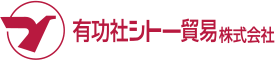 有功社シトー貿易株式会社